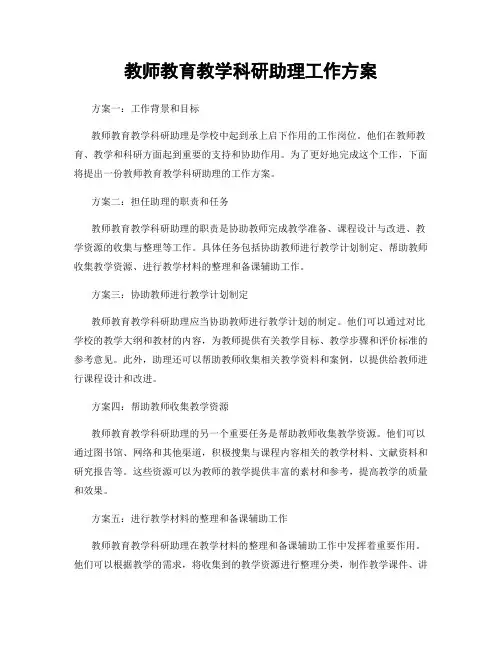 教师教育教学科研助理工作方案

方案一：工作背景和目标

教师教育教学科研助理是学校中起到承上启下作用的工作岗位。他们在教师教育、教学和科研方面起到重要的支持和协助作用。为了更好地完成这个工作，下面将提出一份教师教育教学科研助理的工作方案。

方案二：担任助理的职责和任务

教师教育教学科研助理的职责是协助教师完成教学准备、课程设计与改进、教学资源的收集与整理等工作。具体任务包括协助教师进行教学计划制定、帮助教师收集教学资源、进行教学材料的整理和备课辅助工作。

方案三：协助教师进行教学计划制定

教师教育教学科研助理应当协助教师进行教学计划的制定。他们可以通过对比学校的教学大纲和教材的内容，为教师提供有关教学目标、教学步骤和评价标准的参考意见。此外，助理还可以帮助教师收集相关教学资料和案例，以提供给教师进行课程设计和改进。

方案四：帮助教师收集教学资源

教师教育教学科研助理的另一个重要任务是帮助教师收集教学资源。他们可以通过图书馆、网络和其他渠道，积极搜集与课程内容相关的教学材料、文献资料和研究报告等。这些资源可以为教师的教学提供丰富的素材和参考，提高教学的质量和效果。

方案五：进行教学材料的整理和备课辅助工作

教师教育教学科研助理在教学材料的整理和备课辅助工作中发挥着重要作用。他们可以根据教学的需求，将收集到的教学资源进行整理分类，制作教学课件、讲